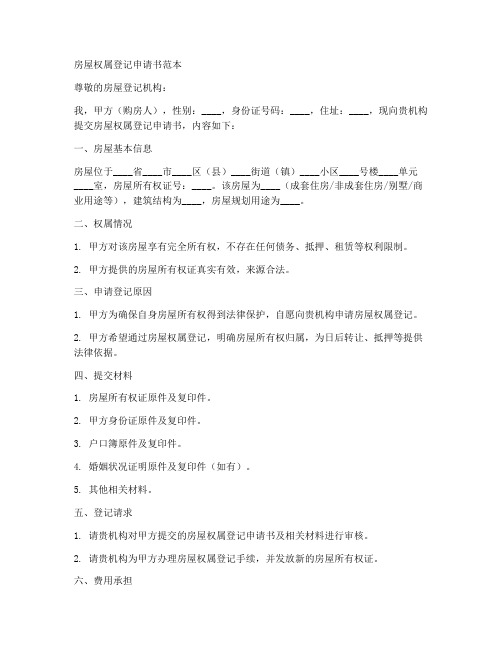 房屋权属登记申请书范本

尊敬的房屋登记机构：

我，甲方（购房人），性别：____，身份证号码：____，住址：____，现向贵机构提交房屋权属登记申请书，内容如下：

一、房屋基本信息

房屋位于____省____市____区（县）____街道（镇）____小区____号楼____单元____室，房屋所有权证号：____。该房屋为____（成套住房/非成套住房/别墅/商业用途等），建筑结构为____，房屋规划用途为____。

二、权属情况

1. 甲方对该房屋享有完全所有权，不存在任何债务、抵押、租赁等权利限制。

2. 甲方提供的房屋所有权证真实有效，来源合法。

三、申请登记原因

1. 甲方为确保自身房屋所有权得到法律保护，自愿向贵机构申请房屋权属登记。

2. 甲方希望通过房屋权属登记，明确房屋所有权归属，为日后转让、抵押等提供法律依据。

四、提交材料

1. 房屋所有权证原件及复印件。

2. 甲方身份证原件及复印件。

3. 户口簿原件及复印件。

4. 婚姻状况证明原件及复印件（如有）。

5. 其他相关材料。

五、登记请求

1. 请贵机构对甲方提交的房屋权属登记申请书及相关材料进行审核。

2. 请贵机构为甲方办理房屋权属登记手续，并发放新的房屋所有权证。

六、费用承担